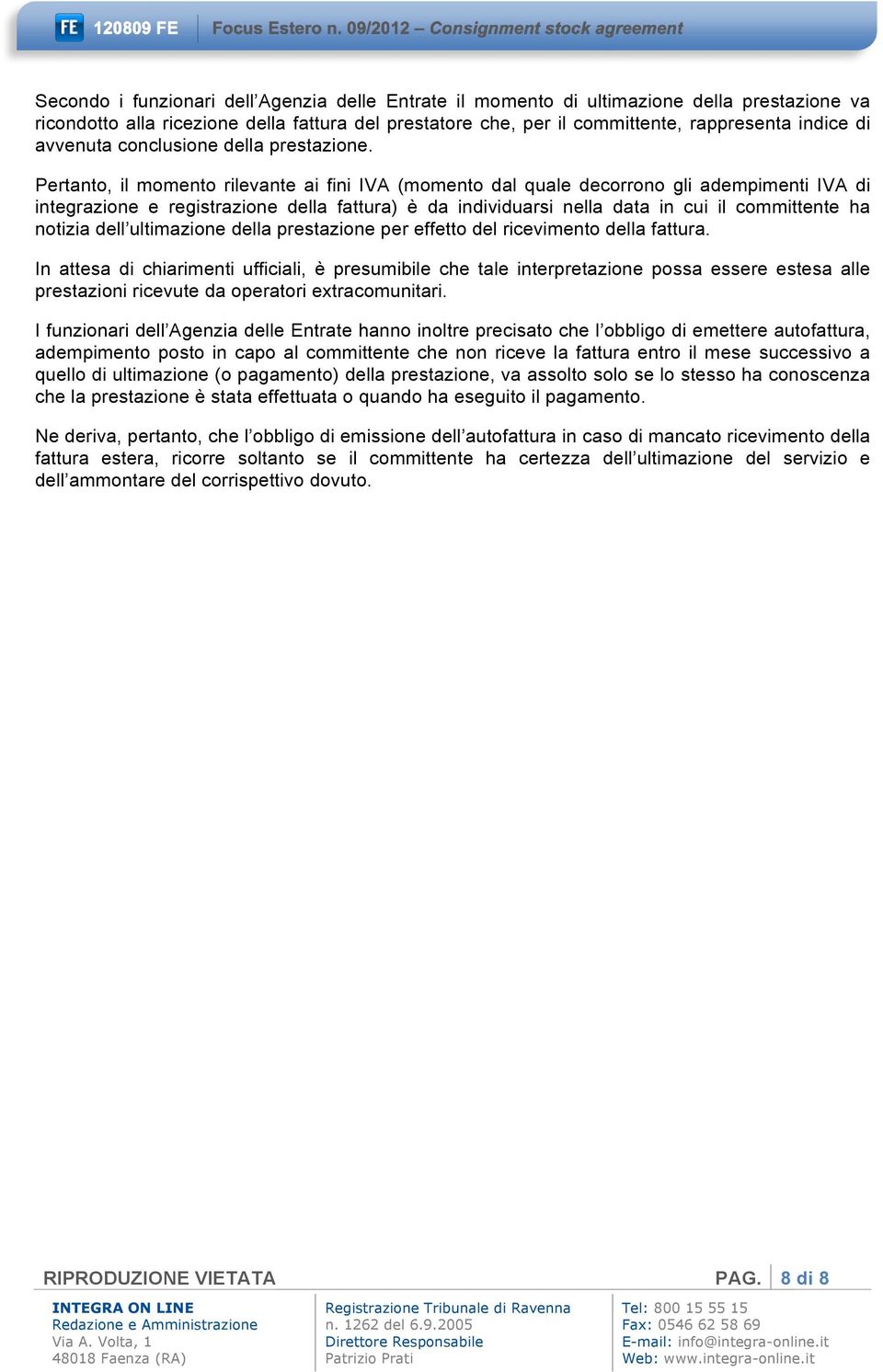 FE 120809 FE Focus Estero n. 09/2012 – Consignment stock agreement

Secondo i funzionari dell’Agenzia delle Entrate il momento di ultimazione della prestazione va ricondotto alla ricezione della fattura del prestatore che, per il committente, rappresenta indice di avvenuta conclusione della prestazione.

Pertanto, il momento rilevante ai fini IVA (momento dal quale decorrono gli adempimenti IVA di integrazione e registrazione della fattura) è da individuarsi nella data in cui il committente ha notizia dell’ultimazione della prestazione per effetto del ricevimento della fattura.

In attesa di chiarimenti ufficiali, è presumibile che tale interpretazione possa essere estesa alle prestazioni ricevute da operatori extracomunitari.

I funzionari dell’Agenzia delle Entrate hanno inoltre precisato che l’obbligo di emettere autofattura, adempimento posto in capo al committente che non riceve la fattura entro il mese successivo a quello di ultimazione (o pagamento) della prestazione, va assolto solo se lo stesso ha conoscenza che la prestazione è stata effettuata o quando ha eseguito il pagamento.

Ne deriva, pertanto, che l’obbligo di emissione dell’autofattura in caso di mancato ricevimento della fattura estera, ricorre soltanto se il committente ha certezza dell’ultimazione del servizio e dell’ammontare del corrispettivo dovuto.

RIPRODUZIONE VIETATA PAG. 8 di 8

INTEGRA ON LINE
Redazione e Amministrazione
Via A. Volta, 1
48018 Faenza (RA)

Registrazione Tribunale di Ravenna
n. 1262 del 6.9.2005
Direttore Responsabile
Patrizio Prati

Tel: 800 15 55 15
Fax: 0546 62 58 69
E-mail: info@integra-online.it
Web: www.integra-online.it